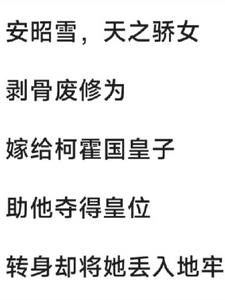 安昭雪，天之骄女

剥骨废修为

嫁给柯霍国皇子

助他夺得皇位

转身却将她丢入地牢